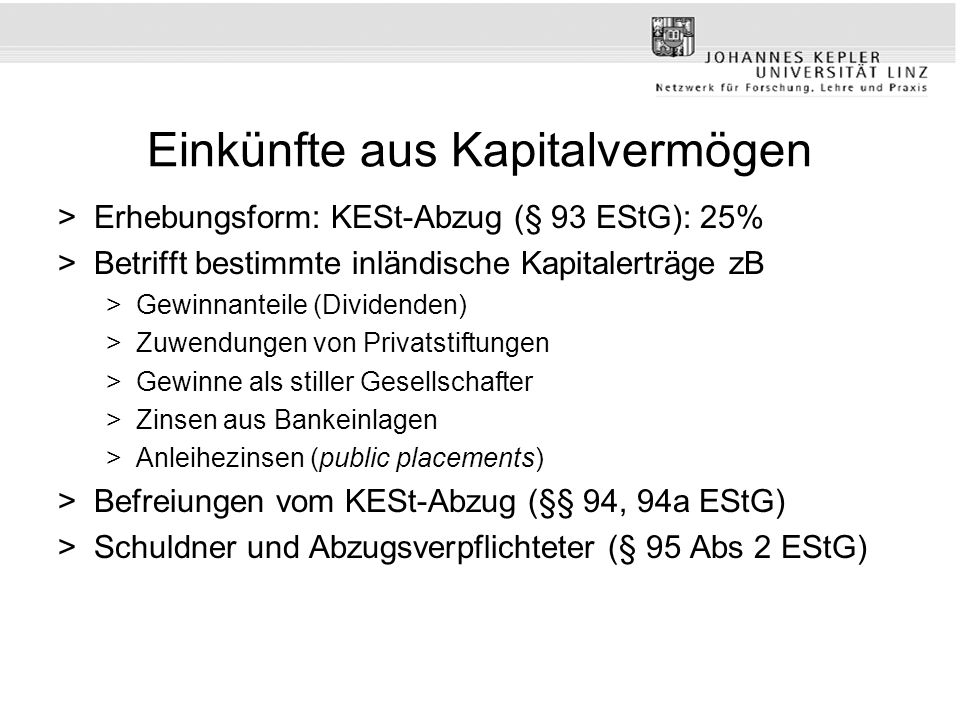 JOHANNES KEPLER
UNIVERSITÄT LINZ
Netzwerk für Forschung, Lehre und Praxis

Einkünfte aus Kapitalvermögen

> Erhebungsform: KESt-Abzug (§ 93 EStG): 25%
> Betrifft bestimmte inländische Kapitalerträge zB
> Gewinnanteile (Dividenden)
> Zuwendungen von Privatstiftungen
> Gewinne als stiller Gesellschafter
> Zinsen aus Bankeinlagen
> Anleihezinsen (public placements)
> Befreiungen vom KESt-Abzug (§§ 94, 94a EStG)
> Schuldner und Abzugsverpflichteter (§ 95 Abs 2 EStG)